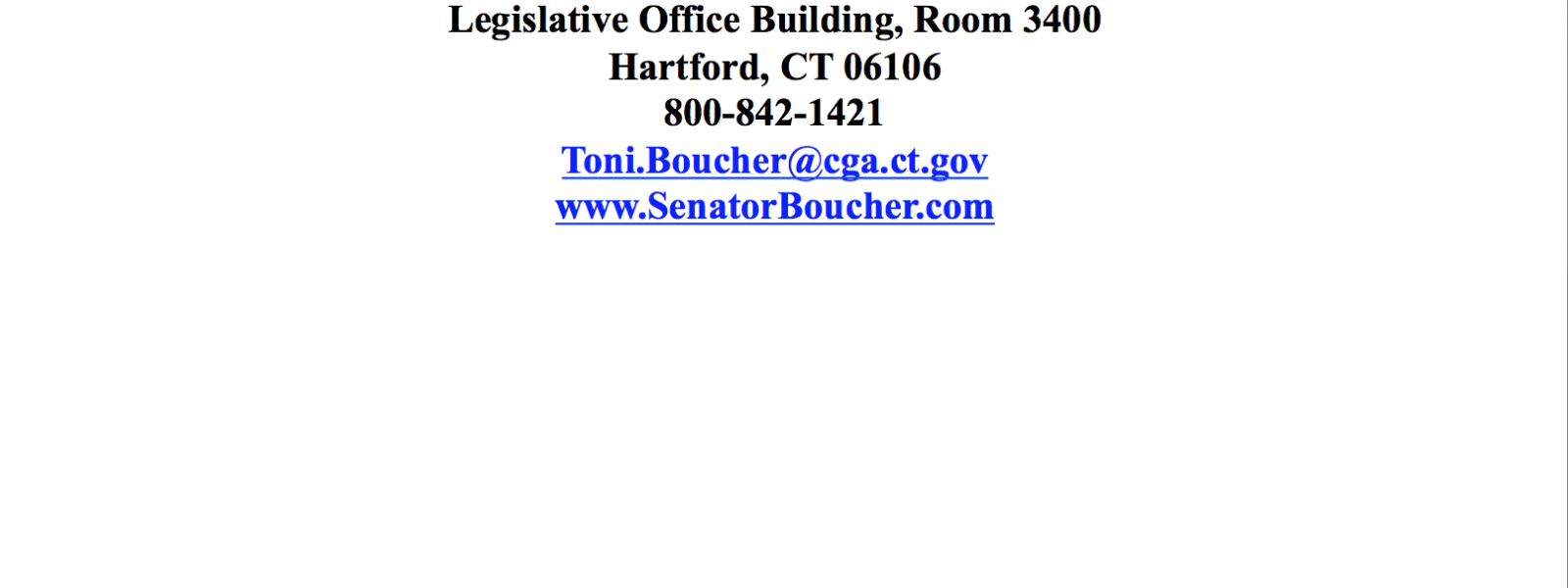 Legislative Office Building, Room 3400
Hartford, CT 06106
800-842-1421
Toni.Boucher@cga.ct.gov
www.SenatorBoucher.com